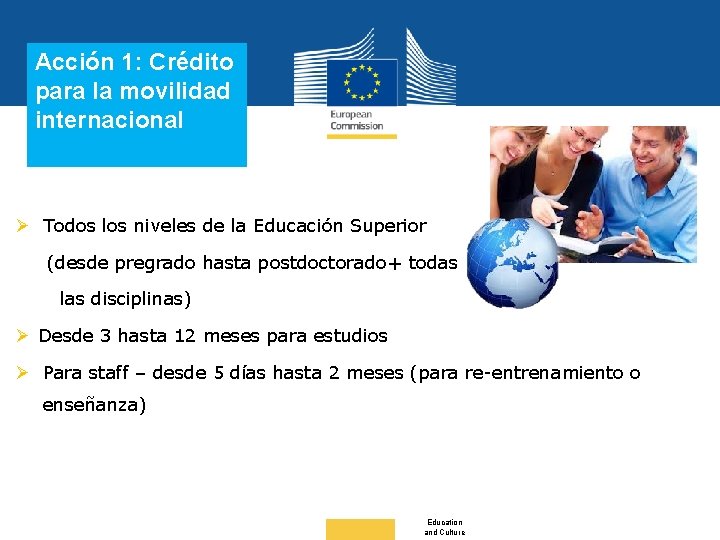 Acción 1: Crédito para la movilidad internacional

European Commission

➢ Todos los niveles de la Educación Superior (desde pregrado hasta postdoctorado+ todas las disciplinas)

➢ Desde 3 hasta 12 meses para estudios

➢ Para staff – desde 5 días hasta 2 meses (para re-entrenamiento o enseñanza)

Education and Culture